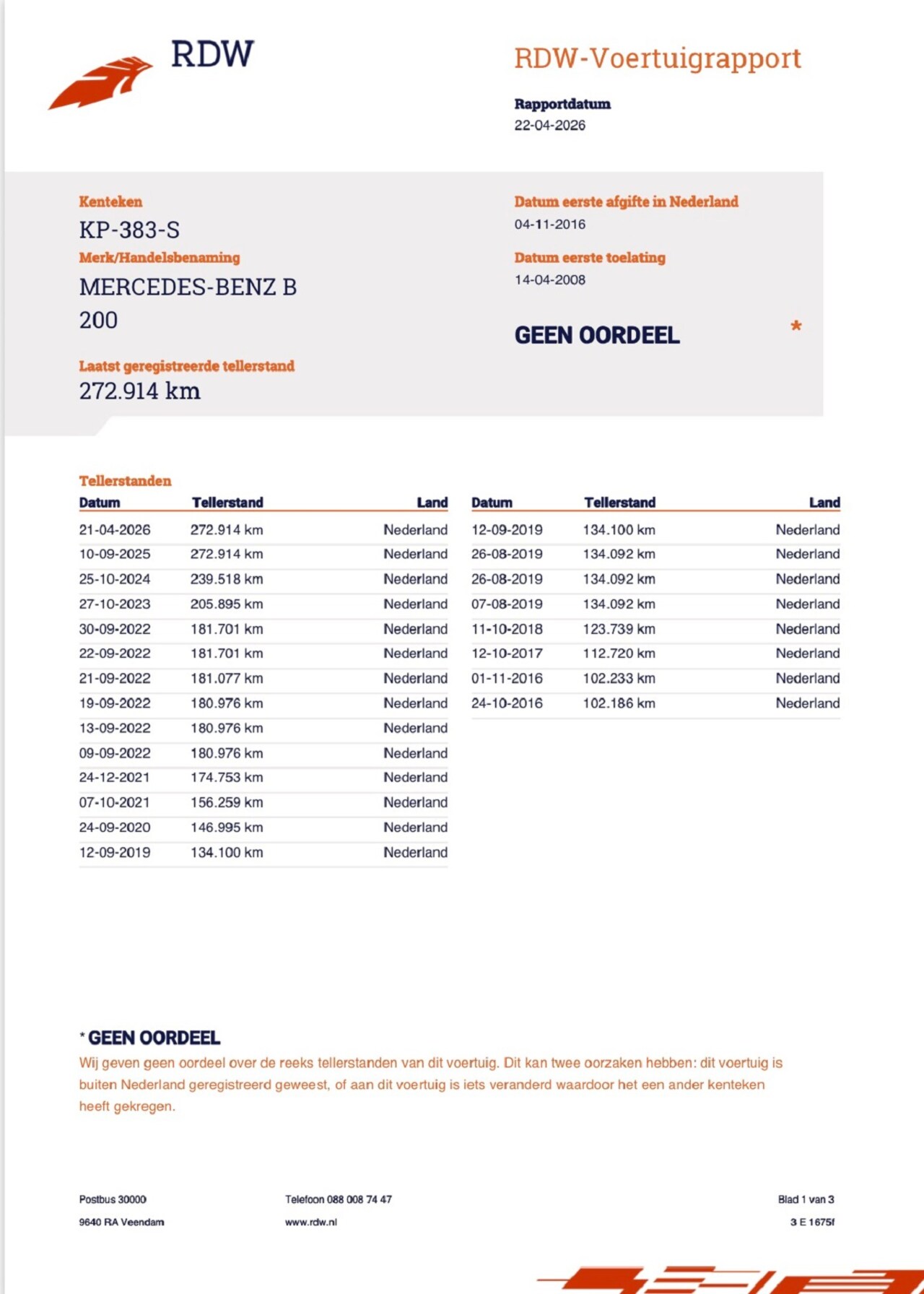 RDW

RDW-Voertuigrapport

Rapportdatum
22-04-2026

Kenteken
KP-383-S

Merk/Handelsbenaming
MERCEDES-BENZ B 200

Laatst geregistreerde tellerstand
272.914 km

Datum eerste afgifte in Nederland
04-11-2016

Datum eerste toelating
14-04-2008

GEEN OORDEEL *

Tellerstanden

| Datum | Tellerstand | Land |
|---|---|---|
| 21-04-2026 | 272.914 km | Nederland |
| 10-09-2025 | 272.914 km | Nederland |
| 25-10-2024 | 239.518 km | Nederland |
| 27-10-2023 | 205.895 km | Nederland |
| 30-09-2022 | 181.701 km | Nederland |
| 22-09-2022 | 181.701 km | Nederland |
| 21-09-2022 | 181.077 km | Nederland |
| 19-09-2022 | 180.976 km | Nederland |
| 13-09-2022 | 180.976 km | Nederland |
| 09-09-2022 | 180.976 km | Nederland |
| 24-12-2021 | 174.753 km | Nederland |
| 07-10-2021 | 156.259 km | Nederland |
| 24-09-2020 | 146.995 km | Nederland |
| 12-09-2019 | 134.100 km | Nederland |

| Datum | Tellerstand | Land |
|---|---|---|
| 12-09-2019 | 134.100 km | Nederland |
| 26-08-2019 | 134.092 km | Nederland |
| 26-08-2019 | 134.092 km | Nederland |
| 07-08-2019 | 134.092 km | Nederland |
| 11-10-2018 | 123.739 km | Nederland |
| 12-10-2017 | 112.720 km | Nederland |
| 01-11-2016 | 102.233 km | Nederland |
| 24-10-2016 | 102.186 km | Nederland |

* GEEN OORDEEL
Wij geven geen oordeel over de reeks tellerstanden van dit voertuig. Dit kan twee oorzaken hebben: dit voertuig is buiten Nederland geregistreerd geweest, of aan dit voertuig is iets veranderd waardoor het een ander kenteken heeft gekregen.

Postbus 30000
9640 RA Veendam

Telefoon 088 008 74 47
www.rdw.nl

Blad 1 van 3
3 E 1675f